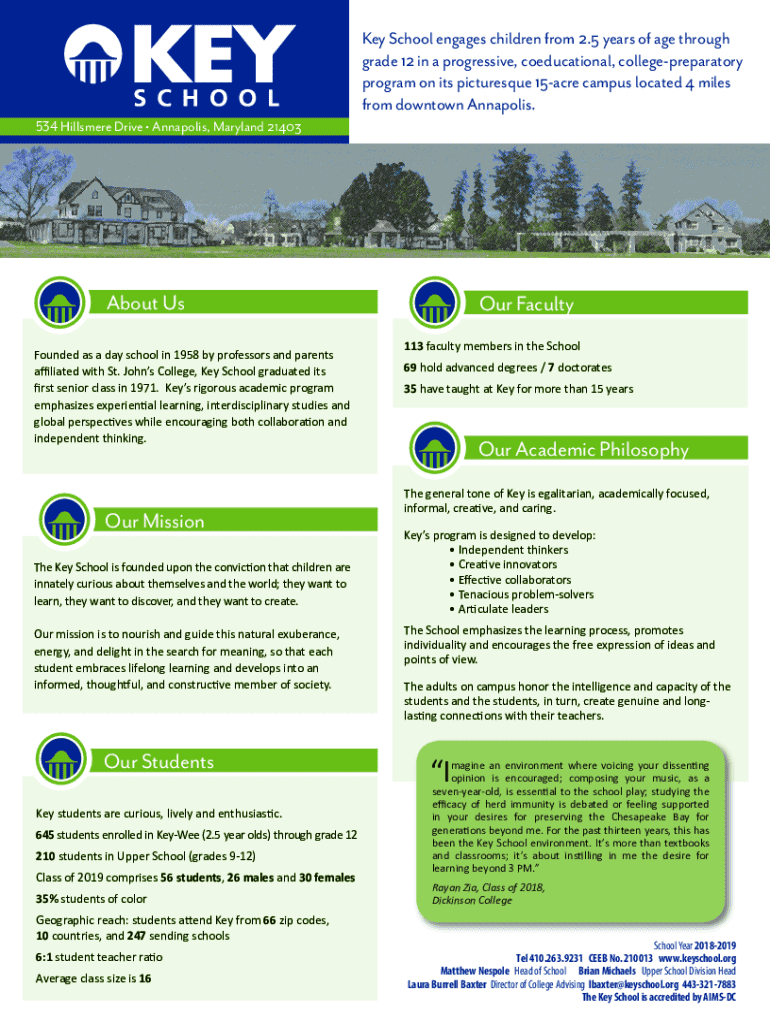 KEY SCHOOL

534 Hillsmere Drive • Annapolis, Maryland 21403

Key School engages children from 2.5 years of age through grade 12 in a progressive, coeducational, college-preparatory program on its picturesque 15-acre campus located 4 miles from downtown Annapolis.

About Us

Founded as a day school in 1958 by professors and parents affiliated with St. John's College, Key School graduated its first senior class in 1971. Key's rigorous academic program emphasizes experiential learning, interdisciplinary studies and global perspectives while encouraging both collaboration and independent thinking.

Our Mission

The Key School is founded upon the conviction that children are innately curious about themselves and the world; they want to learn, they want to discover, and they want to create.

Our mission is to nourish and guide this natural exuberance, energy, and delight in the search for meaning, so that each student embraces lifelong learning and develops into an informed, thoughtful, and constructive member of society.

Our Students

Key students are curious, lively and enthusiastic.

645 students enrolled in Key-Wee (2.5 year olds) through grade 12

210 students in Upper School (grades 9-12)

Class of 2019 comprises 56 students, 26 males and 30 females

35% students of color

Geographic reach: students attend Key from 66 zip codes, 10 countries, and 247 sending schools

6:1 student teacher ratio

Average class size is 16

Our Faculty

113 faculty members in the School

69 hold advanced degrees / 7 doctorates

35 have taught at Key for more than 15 years

Our Academic Philosophy

The general tone of Key is egalitarian, academically focused, informal, creative, and caring.

Key's program is designed to develop:
• Independent thinkers
• Creative innovators
• Effective collaborators
• Tenacious problem-solvers
• Articulate leaders

The School emphasizes the learning process, promotes individuality and encourages the free expression of ideas and points of view.

The adults on campus honor the intelligence and capacity of the students and the students, in turn, create genuine and long-lasting connections with their teachers.

"Imagine an environment where voicing your dissenting opinion is encouraged; composing your music, as a seven-year-old, is essential to the school play; studying the efficacy of herd immunity is debated or feeling supported in your desires for preserving the Chesapeake Bay for generations beyond me. For the past thirteen years, this has been the Key School environment. It's more than textbooks and classrooms; it's about instilling in me the desire for learning beyond 3 PM."

Rayan Zia, Class of 2018, Dickinson College

School Year 2018-2019
Tel 410.263.9231 CEEB No. 210013 www.keyschool.org
Matthew Nespole Head of School Brian Michaels Upper School Division Head
Laura Burrell Baxter Director of College Advising lbaxter@keyschool.org 443-321-7883
The Key School is accredited by AIMS-DC